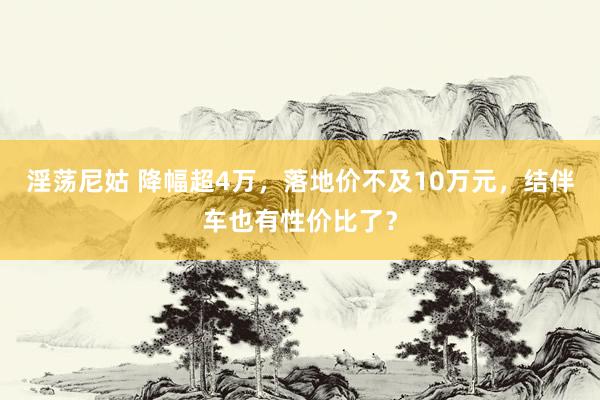 淫荡尼姑 降幅超4万，落地价不及10万元，结伴车也有性价比了？